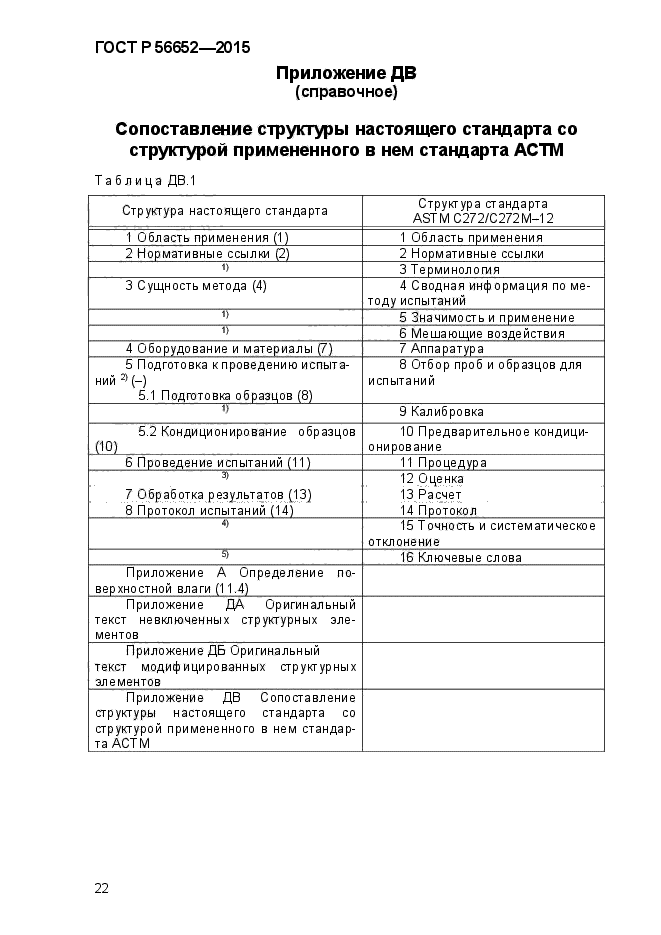 ГОСТ Р 56652—2015

Приложение ДВ
(справочное)

Сопоставление структуры настоящего стандарта со структурой примененного в нем стандарта АСТМ

Таблица ДВ.1

| Структура настоящего стандарта | Структура стандарта ASTM C272/C272M–12 |
|---|---|
| 1 Область применения (1) | 1 Область применения |
| 2 Нормативные ссылки (2) | 2 Нормативные ссылки |
| $^{1)}$ | 3 Терминология |
| 3 Сущность метода (4) | 4 Сводная информация по методу испытаний |
| $^{1)}$ | 5 Значимость и применение |
| $^{1)}$ | 6 Мешающие воздействия |
| 4 Оборудование и материалы (7) | 7 Аппаратура |
| 5 Подготовка к проведению испытаний $^{2)}$ (–) 5.1 Подготовка образцов (8) | 8 Отбор проб и образцов для испытаний |
| $^{1)}$ | 9 Калибровка |
| 5.2 Кондиционирование образцов (10) | 10 Предварительное кондиционирование |
| 6 Проведение испытаний (11) | 11 Процедура |
| $^{3)}$ | 12 Оценка |
| 7 Обработка результатов (13) | 13 Расчет |
| 8 Протокол испытаний (14) | 14 Протокол |
| $^{4)}$ | 15 Точность и систематическое отклонение |
| $^{5)}$ | 16 Ключевые слова |
| Приложение А Определение поверхностной влаги (11.4) | |
| Приложение ДА Оригинальный текст невключенных структурных элементов | |
| Приложение ДБ Оригинальный текст модифицированных структурных элементов | |
| Приложение ДВ Сопоставление структуры настоящего стандарта со структурой примененного в нем стандарта АСТМ | |

22